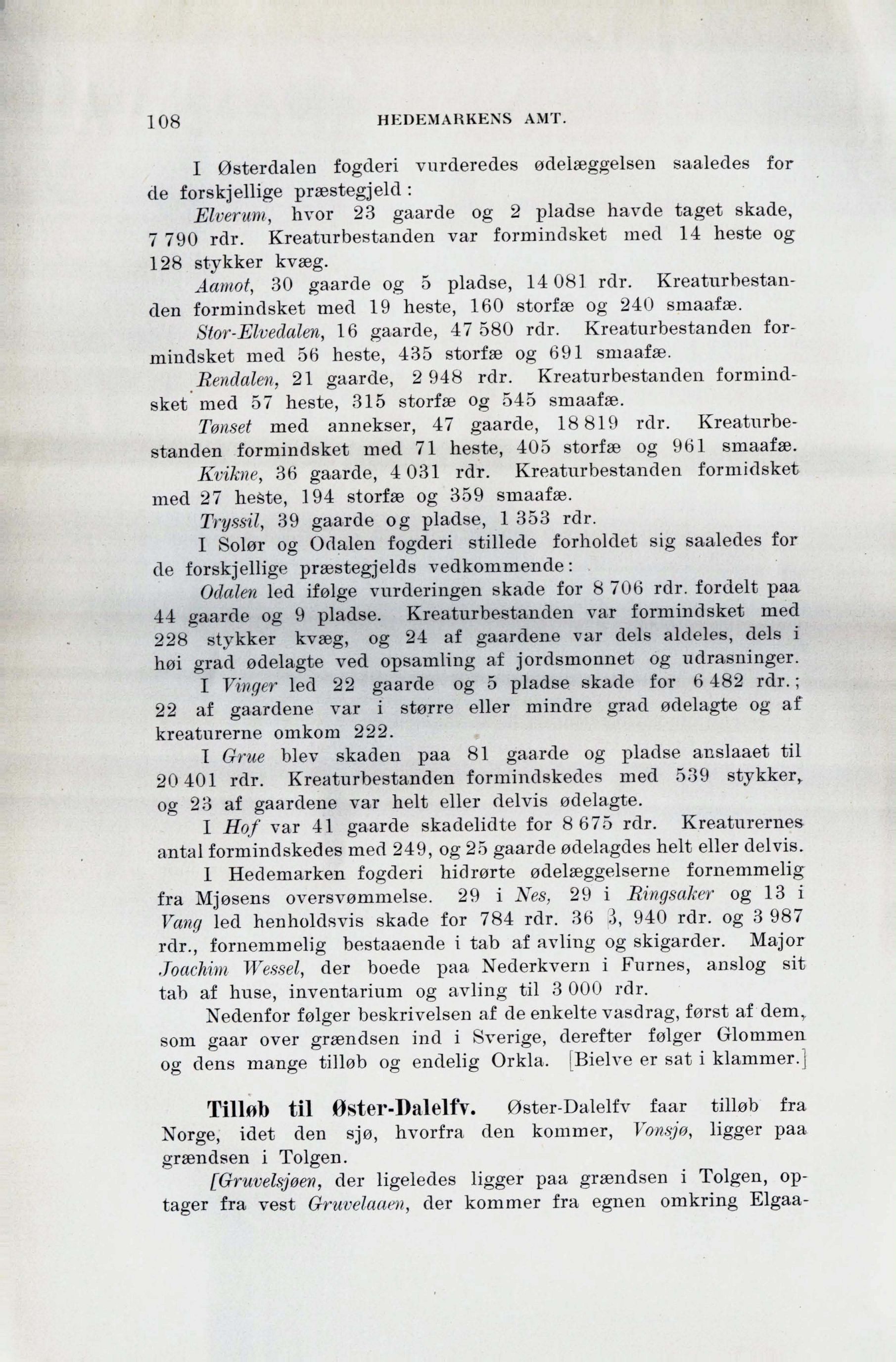 108 HEDEMARKENS AMT.

I Østerdalen fogderi vurderedes ødelæggelsen saaledes for de forskjellige præstegjeld:

Elverum, hvor 23 gaarde og 2 pladse havde taget skade, 7 790 rdr. Kreaturbestanden var formindsket med 14 heste og 128 stykker kvæg.

Aamot, 30 gaarde og 5 pladse, 14 081 rdr. Kreaturbestanden formindsket med 19 heste, 160 storfæ og 240 smaafæ.

Stor-Elvedalen, 16 gaarde, 47 580 rdr. Kreaturbestanden formindsket med 56 heste, 435 storfæ og 691 smaafæ.

Rendalen, 21 gaarde, 2 948 rdr. Kreaturbestanden formindsket med 57 heste, 315 storfæ og 545 smaafæ.

Tønset med annekser, 47 gaarde, 18 819 rdr. Kreaturbestanden formindsket med 71 heste, 405 storfæ og 961 smaafæ.

Kvikne, 36 gaarde, 4 031 rdr. Kreaturbestanden formidsket med 27 heste, 194 storfæ og 359 smaafæ.

Tryssil, 39 gaarde og pladse, 1 353 rdr.

I Solør og Odalen fogderi stillede forholdet sig saaledes for de forskjellige præstegjelds vedkommende:

Odalen led ifølge vurderingen skade for 8 706 rdr. fordelt paa 44 gaarde og 9 pladse. Kreaturbestanden var formindsket med 228 stykker kvæg, og 24 af gaardene var dels aldeles, dels i høi grad ødelagte ved opsamling af jordsmonnet og udrasninger.

I Vinger led 22 gaarde og 5 pladse skade for 6 482 rdr.; 22 af gaardene var i større eller mindre grad ødelagte og af kreaturerne omkom 222.

I Grue blev skaden paa 81 gaarde og pladse anslaaet til 20 401 rdr. Kreaturbestanden formindskedes med 539 stykker, og 23 af gaardene var helt eller delvis ødelagte.

I Hof var 41 gaarde skadelidte for 8 675 rdr. Kreaturernes antal formindskedes med 249, og 25 gaarde ødelagdes helt eller delvis.

I Hedemarken fogderi hidrørte ødelæggelserne fornemmelig fra Mjøsens oversvømmelse. 29 i Nes, 29 i Ringsaker og 13 i Vang led henholdsvis skade for 784 rdr. 36 3, 940 rdr. og 3 987 rdr., fornemmelig bestaaende i tab af avling og skigarder. Major Joachim Wessel, der boede paa Nederkvern i Furnes, anslog sit tab af huse, inventarium og avling til 3 000 rdr.

Nedenfor følger beskrivelsen af de enkelte vasdrag, først af dem, som gaar over grændsen ind i Sverige, derefter følger Glommen og dens mange tilløb og endelig Orkla. [Bielve er sat i klammer.]

Tilløb til Øster-Dalelfv. Øster-Dalelfv faar tilløb fra Norge, idet den sjø, hvorfra den kommer, Vonsjø, ligger paa grændsen i Tolgen.

[Gruvelsjøen, der ligeledes ligger paa grændsen i Tolgen, optager fra vest Gruvelaaen, der kommer fra egnen omkring Elgaa-